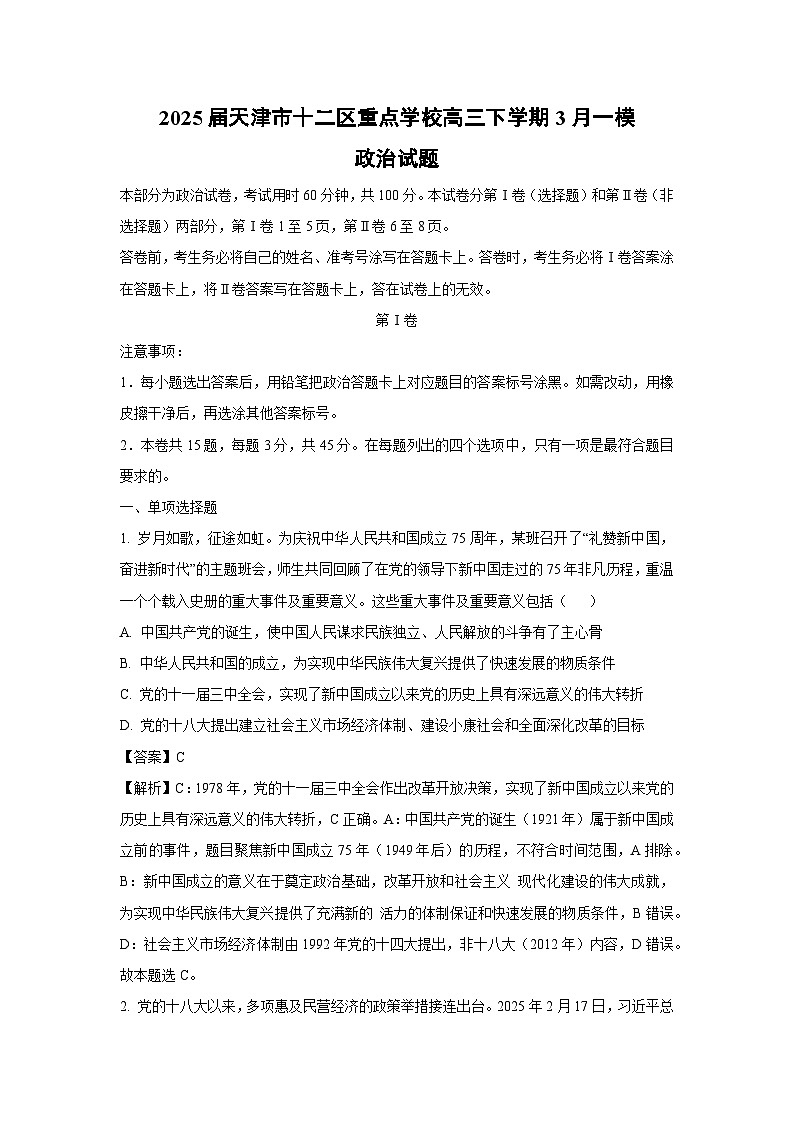 2025 届天津市十二区重点学校高三下学期 3 月一模

政治试题

本部分为政治试卷，考试用时 60 分钟，共 100 分。本试卷分第Ⅰ卷（选择题）和第Ⅱ卷（非选择题）两部分，第Ⅰ卷 1 至 5 页，第Ⅱ卷 6 至 8 页。

答卷前，考生务必将自己的姓名、准考号涂写在答题卡上。答卷时，考生务必将Ⅰ卷答案涂在答题卡上，将Ⅱ卷答案写在答题卡上，答在试卷上的无效。

第Ⅰ卷

注意事项：

1．每小题选出答案后，用铅笔把政治答题卡上对应题目的答案标号涂黑。如需改动，用橡皮擦干净后，再选涂其他答案标号。

2．本卷共 15 题，每题 3 分，共 45 分。在每题列出的四个选项中，只有一项是最符合题目要求的。

一、单项选择题

1. 岁月如歌，征途如虹。为庆祝中华人民共和国成立 75 周年，某班召开了“礼赞新中国，奋进新时代”的主题班会，师生共同回顾了在党的领导下新中国走过的 75 年非凡历程，重温一个个载入史册的重大事件及重要意义。这些重大事件及重要意义包括（　　）

A. 中国共产党的诞生，使中国人民谋求民族独立、人民解放的斗争有了主心骨

B. 中华人民共和国的成立，为实现中华民族伟大复兴提供了快速发展的物质条件

C. 党的十一届三中全会，实现了新中国成立以来党的历史上具有深远意义的伟大转折

D. 党的十八大提出建立社会主义市场经济体制、建设小康社会和全面深化改革的目标

【答案】C

【解析】C：1978 年，党的十一届三中全会作出改革开放决策，实现了新中国成立以来党的历史上具有深远意义的伟大转折，C 正确。A：中国共产党的诞生（1921 年）属于新中国成立前的事件，题目聚焦新中国成立 75 年（1949 年后）的历程，不符合时间范围，A 排除。B：新中国成立的意义在于奠定政治基础，改革开放和社会主义 现代化建设的伟大成就，为实现中华民族伟大复兴提供了充满新的 活力的体制保证和快速发展的物质条件，B 错误。D：社会主义市场经济体制由 1992 年党的十四大提出，非十八大（2012 年）内容，D 错误。故本题选 C。

2. 党的十八大以来，多项惠及民营经济的政策举措接连出台。2025 年 2 月 17 日，习近平总